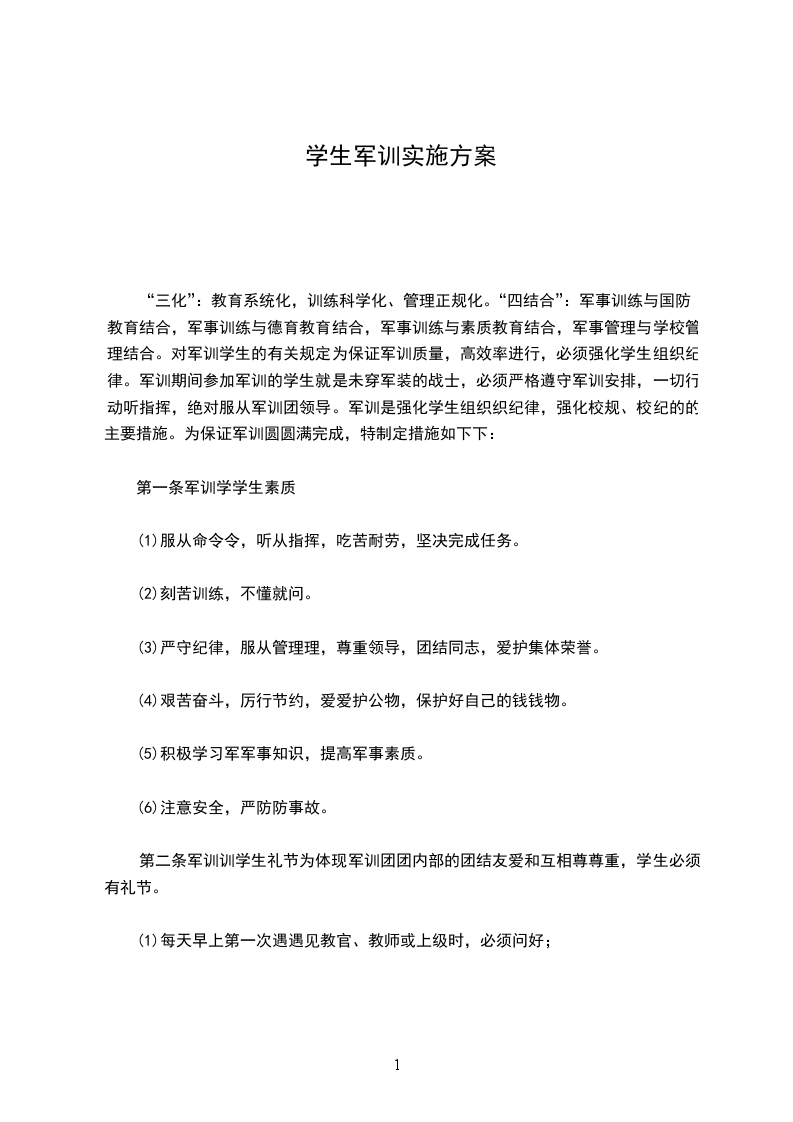 学生军训实施方案

“三化”：教育系统化，训练科学化、管理正规化。“四结合”：军事训练与国防教育结合，军事训练与德育教育结合，军事训练与素质教育结合，军事管理与学校管理结合。对军训学生的有关规定为保证军训质量，高效率进行，必须强化学生组织纪律。军训期间参加军训的学生就是未穿军装的战士，必须严格遵守军训安排，一切行动听指挥，绝对服从军训团领导。军训是强化学生组织织纪律，强化校规、校纪的的主要措施。为保证军训圆圆满完成，特制定措施如下下：

第一条军训学学生素质

⑴服从命令令，听从指挥，吃苦耐劳，坚决完成任务。

⑵刻苦训练，不懂就问。

⑶严守纪律，服从管理理，尊重领导，团结同志，爱护集体荣誉。

⑷艰苦奋斗，厉行节约，爱爱护公物，保护好自己的钱钱物。

⑸积极学习军军事知识，提高军事素质。

⑹注意安全，严防防事故。

第二条军训训学生礼节为体现军训团团内部的团结友爱和互相尊尊重，学生必须有礼节。

⑴每天早上第一次遇遇见教官、教师或上级时，必须问好；

1